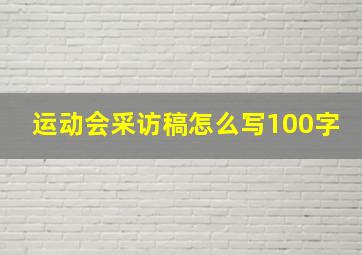 运动会采访稿怎么写100字